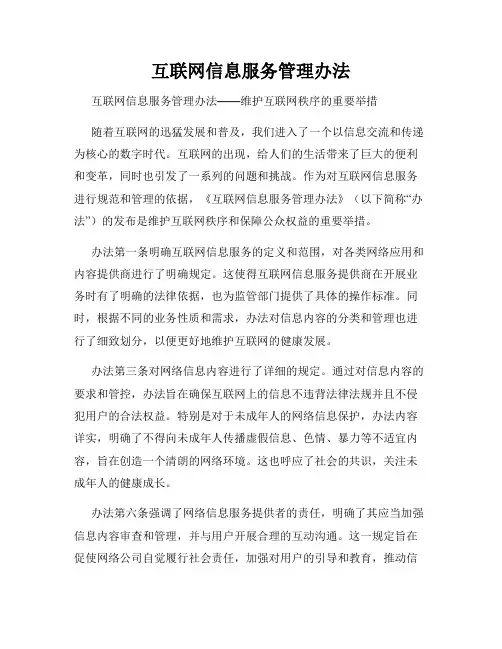 互联网信息服务管理办法

互联网信息服务管理办法——维护互联网秩序的重要举措

随着互联网的迅猛发展和普及，我们进入了一个以信息交流和传递为核心的数字时代。互联网的出现，给人们的生活带来了巨大的便利和变革，同时也引发了一系列的问题和挑战。作为对互联网信息服务进行规范和管理的依据，《互联网信息服务管理办法》（以下简称“办法”）的发布是维护互联网秩序和保障公众权益的重要举措。

办法第一条明确互联网信息服务的定义和范围，对各类网络应用和内容提供商进行了明确规定。这使得互联网信息服务提供商在开展业务时有了明确的法律依据，也为监管部门提供了具体的操作标准。同时，根据不同的业务性质和需求，办法对信息内容的分类和管理也进行了细致划分，以便更好地维护互联网的健康发展。

办法第三条对网络信息内容进行了详细的规定。通过对信息内容的要求和管控，办法旨在确保互联网上的信息不违背法律法规并且不侵犯用户的合法权益。特别是对于未成年人的网络信息保护，办法内容详实，明确了不得向未成年人传播虚假信息、色情、暴力等不适宜内容，旨在创造一个清朗的网络环境。这也呼应了社会的共识，关注未成年人的健康成长。

办法第六条强调了网络信息服务提供者的责任，明确了其应当加强信息内容审查和管理，并与用户开展合理的互动沟通。这一规定旨在促使网络公司自觉履行社会责任，加强对用户的引导和教育，推动信